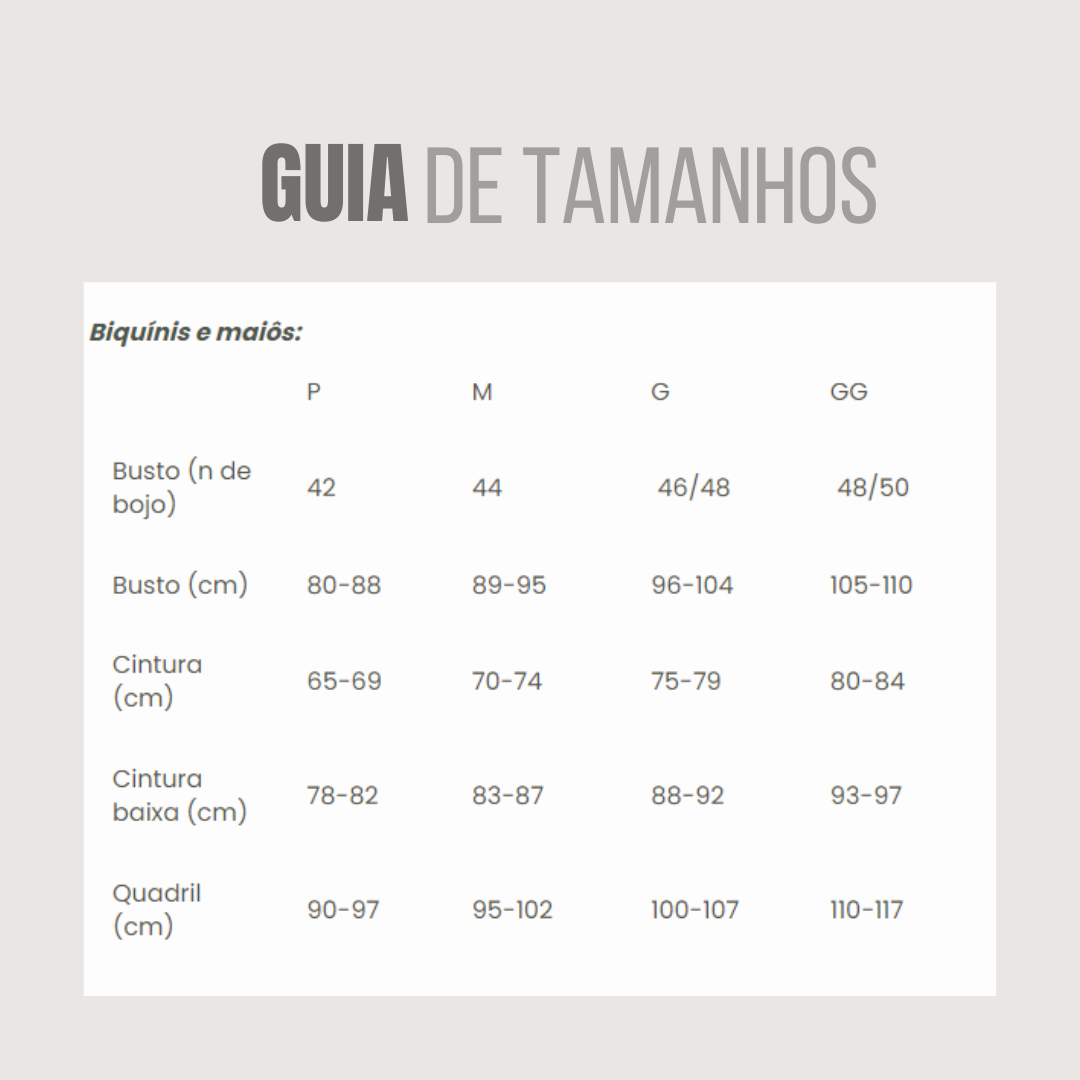 GUIA DE TAMANHOS

Biquínis e maiôs:

| | P | M | G | GG |
|---|---|---|---|---|
| Busto (n de bojo) | 42 | 44 | 46/48 | 48/50 |
| Busto (cm) | 80-88 | 89-95 | 96-104 | 105-110 |
| Cintura (cm) | 65-69 | 70-74 | 75-79 | 80-84 |
| Cintura baixa (cm) | 78-82 | 83-87 | 88-92 | 93-97 |
| Quadril (cm) | 90-97 | 95-102 | 100-107 | 110-117 |